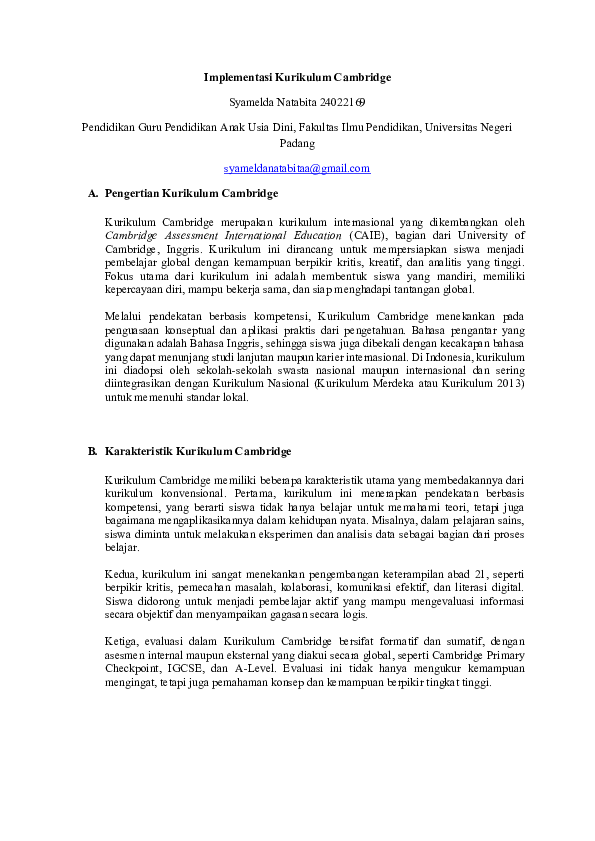 Implementasi Kurikulum Cambridge

Syamelda Natabita 24022169

Pendidikan Guru Pendidikan Anak Usia Dini, Fakultas Ilmu Pendidikan, Universitas Negeri Padang

syameldanatabitaa@gmail.com

A. Pengertian Kurikulum Cambridge

Kurikulum Cambridge merupakan kurikulum internasional yang dikembangkan oleh Cambridge Assessment International Education (CAIE), bagian dari University of Cambridge, Inggris. Kurikulum ini dirancang untuk mempersiapkan siswa menjadi pembelajar global dengan kemampuan berpikir kritis, kreatif, dan analitis yang tinggi. Fokus utama dari kurikulum ini adalah membentuk siswa yang mandiri, memiliki kepercayaan diri, mampu bekerja sama, dan siap menghadapi tantangan global.

Melalui pendekatan berbasis kompetensi, Kurikulum Cambridge menekankan pada penguasaan konseptual dan aplikasi praktis dari pengetahuan. Bahasa pengantar yang digunakan adalah Bahasa Inggris, sehingga siswa juga dibekali dengan kecakapan bahasa yang dapat menunjang studi lanjutan maupun karier internasional. Di Indonesia, kurikulum ini diadopsi oleh sekolah-sekolah swasta nasional maupun internasional dan sering diintegrasikan dengan Kurikulum Nasional (Kurikulum Merdeka atau Kurikulum 2013) untuk memenuhi standar lokal.

B. Karakteristik Kurikulum Cambridge

Kurikulum Cambridge memiliki beberapa karakteristik utama yang membedakannya dari kurikulum konvensional. Pertama, kurikulum ini menerapkan pendekatan berbasis kompetensi, yang berarti siswa tidak hanya belajar untuk memahami teori, tetapi juga bagaimana mengaplikasikannya dalam kehidupan nyata. Misalnya, dalam pelajaran sains, siswa diminta untuk melakukan eksperimen dan analisis data sebagai bagian dari proses belajar.

Kedua, kurikulum ini sangat menekankan pengembangan keterampilan abad 21, seperti berpikir kritis, pemecahan masalah, kolaborasi, komunikasi efektif, dan literasi digital. Siswa didorong untuk menjadi pembelajar aktif yang mampu mengevaluasi informasi secara objektif dan menyampaikan gagasan secara logis.

Ketiga, evaluasi dalam Kurikulum Cambridge bersifat formatif dan sumatif, dengan asesmen internal maupun eksternal yang diakui secara global, seperti Cambridge Primary Checkpoint, IGCSE, dan A-Level. Evaluasi ini tidak hanya mengukur kemampuan mengingat, tetapi juga pemahaman konsep dan kemampuan berpikir tingkat tinggi.